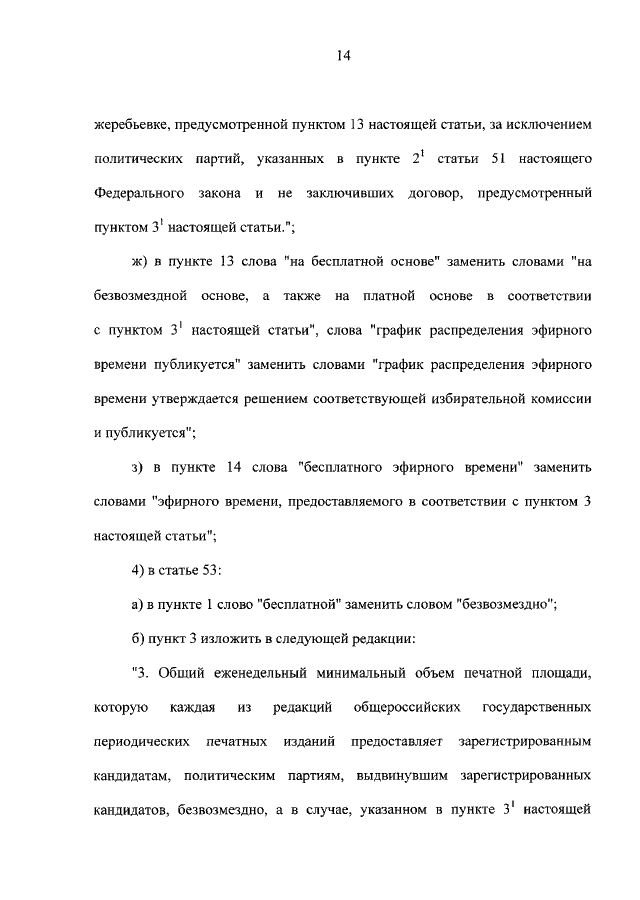 14

жеребьевке, предусмотренной пунктом 13 настоящей статьи, за исключением политических партий, указанных в пункте $2^1$ статьи 51 настоящего Федерального закона и не заключивших договор, предусмотренный пунктом $3^1$ настоящей статьи.";

ж) в пункте 13 слова "на бесплатной основе" заменить словами "на безвозмездной основе, а также на платной основе в соответствии с пунктом $3^1$ настоящей статьи", слова "график распределения эфирного времени публикуется" заменить словами "график распределения эфирного времени утверждается решением соответствующей избирательной комиссии и публикуется";

з) в пункте 14 слова "бесплатного эфирного времени" заменить словами "эфирного времени, предоставляемого в соответствии с пунктом 3 настоящей статьи";

4) в статье 53:

а) в пункте 1 слово "бесплатной" заменить словом "безвозмездно";

б) пункт 3 изложить в следующей редакции:

"3. Общий еженедельный минимальный объем печатной площади, которую каждая из редакций общероссийских государственных периодических печатных изданий предоставляет зарегистрированным кандидатам, политическим партиям, выдвинувшим зарегистрированных кандидатов, безвозмездно, а в случае, указанном в пункте $3^1$ настоящей